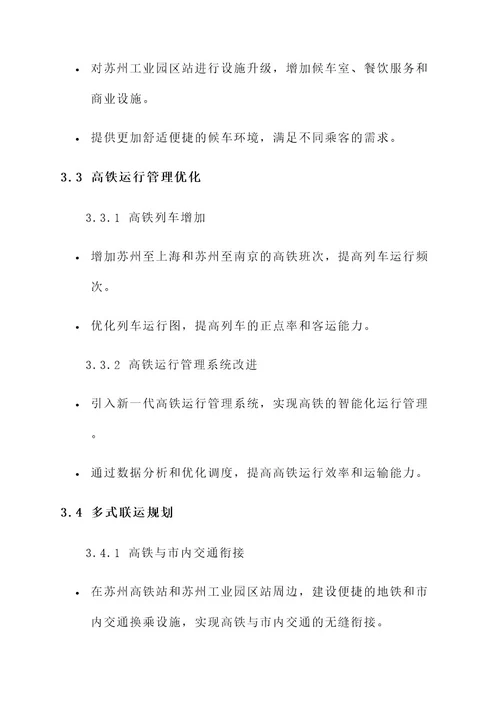 • 对苏州工业园区站进行设施升级，增加候车室、餐饮服务和商业设施。

• 提供更加舒适便捷的候车环境，满足不同乘客的需求。

3.3 高铁运行管理优化

3.3.1 高铁列车增加

• 增加苏州至上海和苏州至南京的高铁班次，提高列车运行频次。

• 优化列车运行图，提高列车的正点率和客运能力。

3.3.2 高铁运行管理系统改进

• 引入新一代高铁运行管理系统，实现高铁的智能化运行管理。

• 通过数据分析和优化调度，提高高铁运行效率和运输能力。

3.4 多式联运规划

3.4.1 高铁与市内交通衔接

• 在苏州高铁站和苏州工业园区站周边，建设便捷的地铁和市内交通换乘设施，实现高铁与市内交通的无缝衔接。